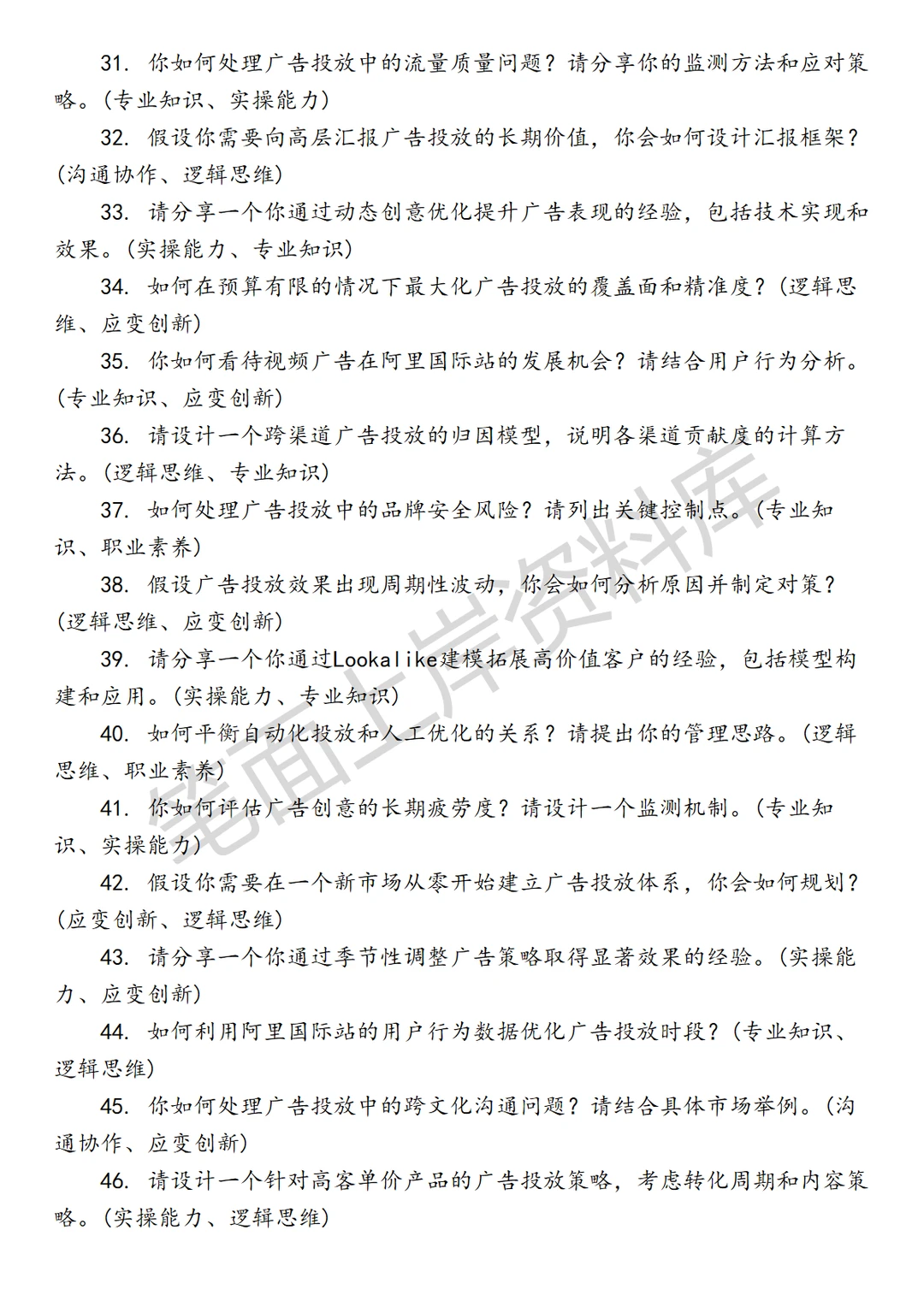 31. 你如何处理广告投放中的流量质量问题？请分享你的监测方法和应对策略。（专业知识、实操能力）

32. 假设你需要向高层汇报广告投放的长期价值，你会如何设计汇报框架？（沟通协作、逻辑思维）

33. 请分享一个你通过动态创意优化提升广告表现的经验，包括技术实现和效果。（实操能力、专业知识）

34. 如何在预算有限的情况下最大化广告投放的覆盖面和精准度？（逻辑思维、应变创新）

35. 你如何看待视频广告在阿里国际站的发展机会？请结合用户行为分析。（专业知识、应变创新）

36. 请设计一个跨渠道广告投放的归因模型，说明各渠道贡献度的计算方法。（逻辑思维、专业知识）

37. 如何处理广告投放中的品牌安全风险？请列出关键控制点。（专业知识、职业素养）

38. 假设广告投放效果出现周期性波动，你会如何分析原因并制定对策？（逻辑思维、应变创新）

39. 请分享一个你通过Lookalike建模拓展高价值客户的经验，包括模型构建和应用。（实操能力、专业知识）

40. 如何平衡自动化投放和人工优化的关系？请提出你的管理思路。（逻辑思维、职业素养）

41. 你如何评估广告创意的长期疲劳度？请设计一个监测机制。（专业知识、实操能力）

42. 假设你需要在一个新市场从零开始建立广告投放体系，你会如何规划？（应变创新、逻辑思维）

43. 请分享一个你通过季节性调整广告策略取得显著效果的经验。（实操能力、应变创新）

44. 如何利用阿里国际站的用户行为数据优化广告投放时段？（专业知识、逻辑思维）

45. 你如何处理广告投放中的跨文化沟通问题？请结合具体市场举例。（沟通协作、应变创新）

46. 请设计一个针对高客单价产品的广告投放策略，考虑转化周期和内容策略。（实操能力、逻辑思维）

笔面上岸资料库